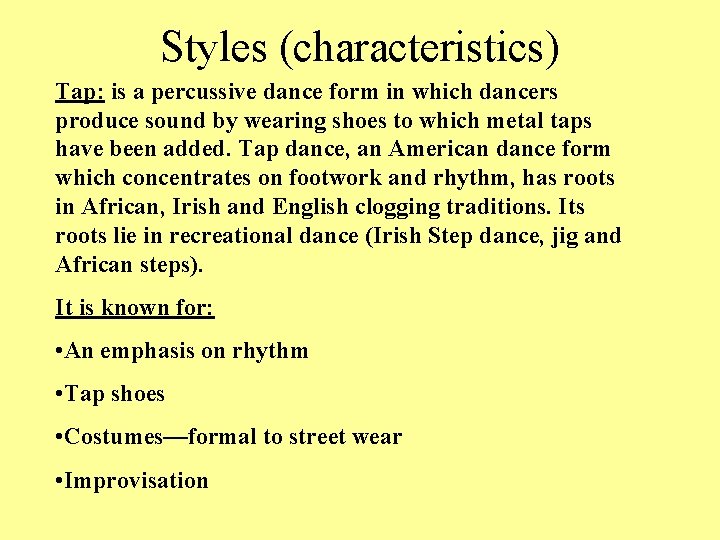 Styles (characteristics)

Tap: is a percussive dance form in which dancers produce sound by wearing shoes to which metal taps have been added. Tap dance, an American dance form which concentrates on footwork and rhythm, has roots in African, Irish and English clogging traditions. Its roots lie in recreational dance (Irish Step dance, jig and African steps).

It is known for:

• An emphasis on rhythm

• Tap shoes

• Costumes—formal to street wear

• Improvisation